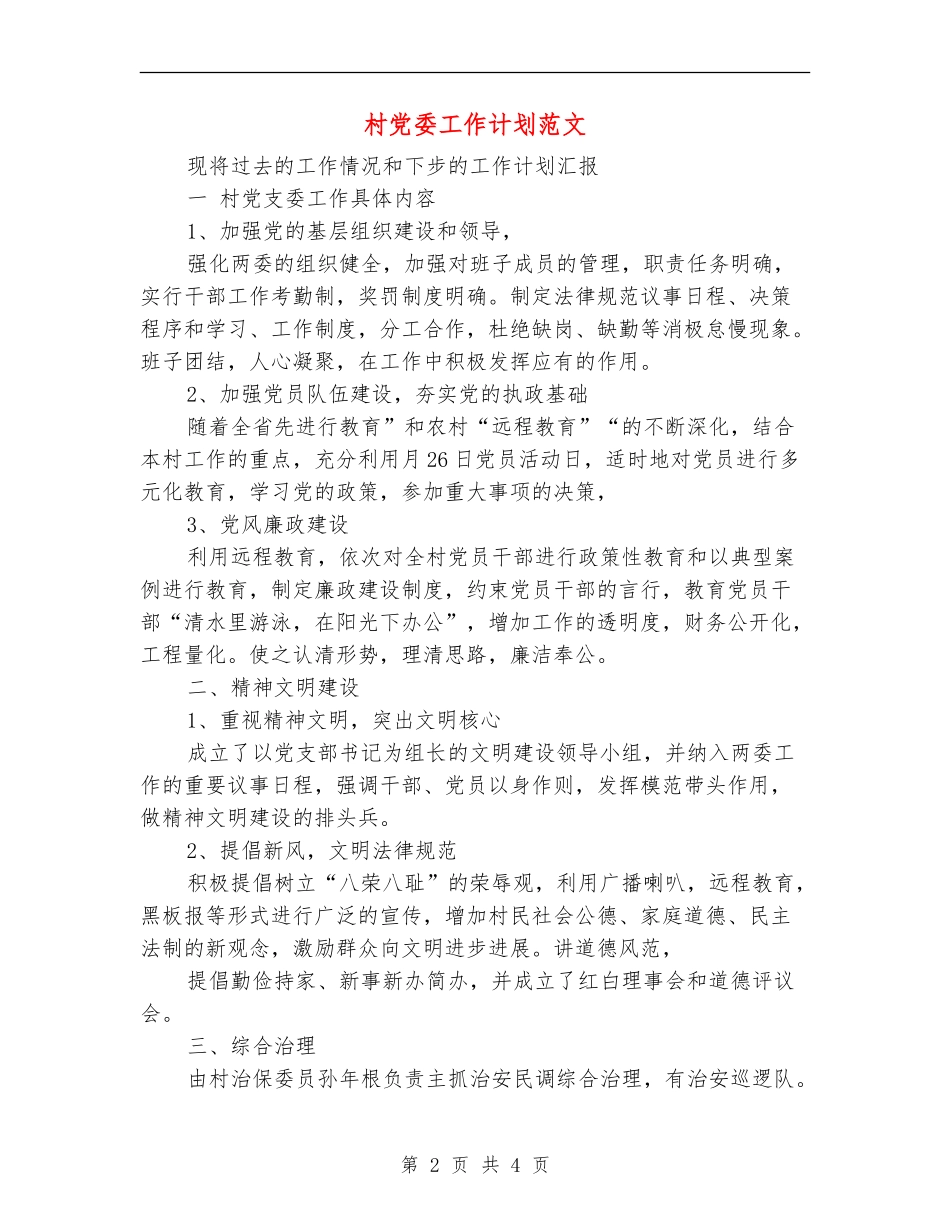 村党委工作计划范文

现将过去的工作情况和下步的工作计划汇报

一 村党支委工作具体内容

1、加强党的基层组织建设和领导，

强化两委的组织健全，加强对班子成员的管理，职责任务明确，实行干部工作考勤制，奖罚制度明确。制定法律规范议事日程、决策程序和学习、工作制度，分工合作，杜绝缺岗、缺勤等消极怠慢现象。班子团结，人心凝聚，在工作中积极发挥应有的作用。

2、加强党员队伍建设，夯实党的执政基础

随着全省先进行教育”和农村“远程教育”“的不断深化，结合本村工作的重点，充分利用月26日党员活动日，适时地对党员进行多元化教育，学习党的政策，参加重大事项的决策，

3、党风廉政建设

利用远程教育，依次对全村党员干部进行政策性教育和以典型案例进行教育，制定廉政建设制度，约束党员干部的言行，教育党员干部“清水里游泳，在阳光下办公”，增加工作的透明度，财务公开化，工程量化。使之认清形势，理清思路，廉洁奉公。

二、精神文明建设

1、重视精神文明，突出文明核心

成立了以党支部书记为组长的文明建设领导小组，并纳入两委工作的重要议事日程，强调干部、党员以身作则，发挥模范带头作用，做精神文明建设的排头兵。

2、提倡新风，文明法律规范

积极提倡树立“八荣八耻”的荣辱观，利用广播喇叭，远程教育，黑板报等形式进行广泛的宣传，增加村民社会公德、家庭道德、民主法制的新观念，激励群众向文明进步进展。讲道德风范，

提倡勤俭持家、新事新办简办，并成立了红白理事会和道德评议会。

三、综合治理

由村治保委员孙年根负责主抓治安民调综合治理，有治安巡逻队。

第 2 页 共 4 页